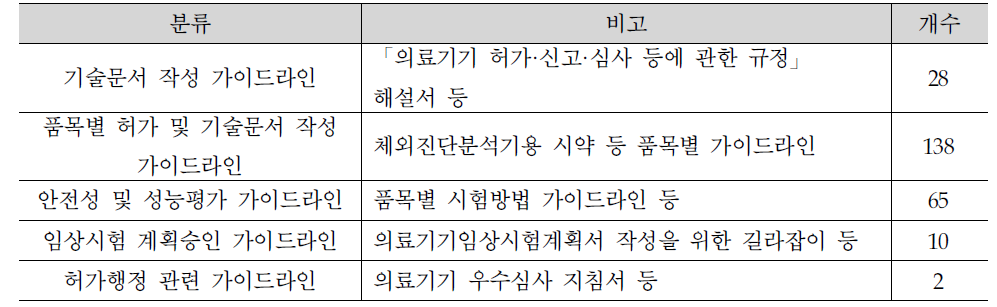 | 분류 | 비고 | 개수 |
|---|---|---|
| 기술문서 작성 가이드라인 | 「의료기기 허가·신고·심사 등에 관한 규정」 해설서 등 | 28 |
| 품목별 허가 및 기술문서 작성 가이드라인 | 체외진단분석기용 시약 등 품목별 가이드라인 | 138 |
| 안전성 및 성능평가 가이드라인 | 품목별 시험방법 가이드라인 등 | 65 |
| 임상시험 계획승인 가이드라인 | 의료기기임상시험계획서 작성을 위한 길라잡이 등 | 10 |
| 허가행정 관련 가이드라인 | 의료기기 우수심사 지침서 등 | 2 |